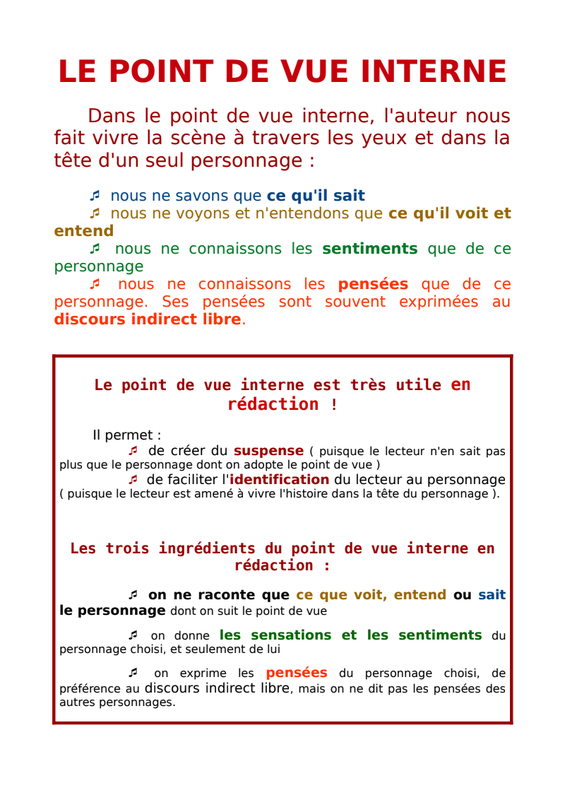 LE POINT DE VUE INTERNE

Dans le point de vue interne, l'auteur nous fait vivre la scène à travers les yeux et dans la tête d'un seul personnage :

♬ nous ne savons que ce qu'il sait
♬ nous ne voyons et n'entendons que ce qu'il voit et entend
♬ nous ne connaissons les sentiments que de ce personnage
♬ nous ne connaissons les pensées que de ce personnage. Ses pensées sont souvent exprimées au discours indirect libre.

Le point de vue interne est très utile en rédaction !

Il permet :
♬ de créer du suspense ( puisque le lecteur n'en sait pas plus que le personnage dont on adopte le point de vue )
♬ de faciliter l'identification du lecteur au personnage ( puisque le lecteur est amené à vivre l'histoire dans la tête du personnage ).

Les trois ingrédients du point de vue interne en rédaction :

♬ on ne raconte que ce que voit, entend ou sait le personnage dont on suit le point de vue

♬ on donne les sensations et les sentiments du personnage choisi, et seulement de lui

♬ on exprime les pensées du personnage choisi, de préférence au discours indirect libre, mais on ne dit pas les pensées des autres personnages.